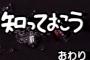 知っておこう

おわり